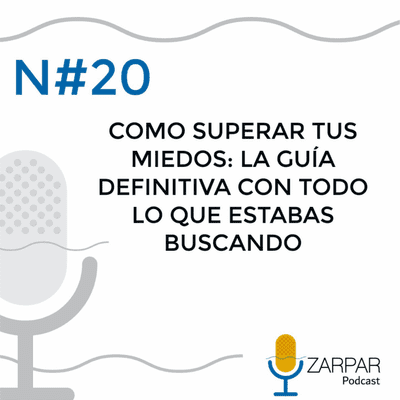 N#20

COMO SUPERAR TUS MIEDOS: LA GUÍA DEFINITIVA CON TODO LO QUE ESTABAS BUSCANDO

ZARPAR
Podcast